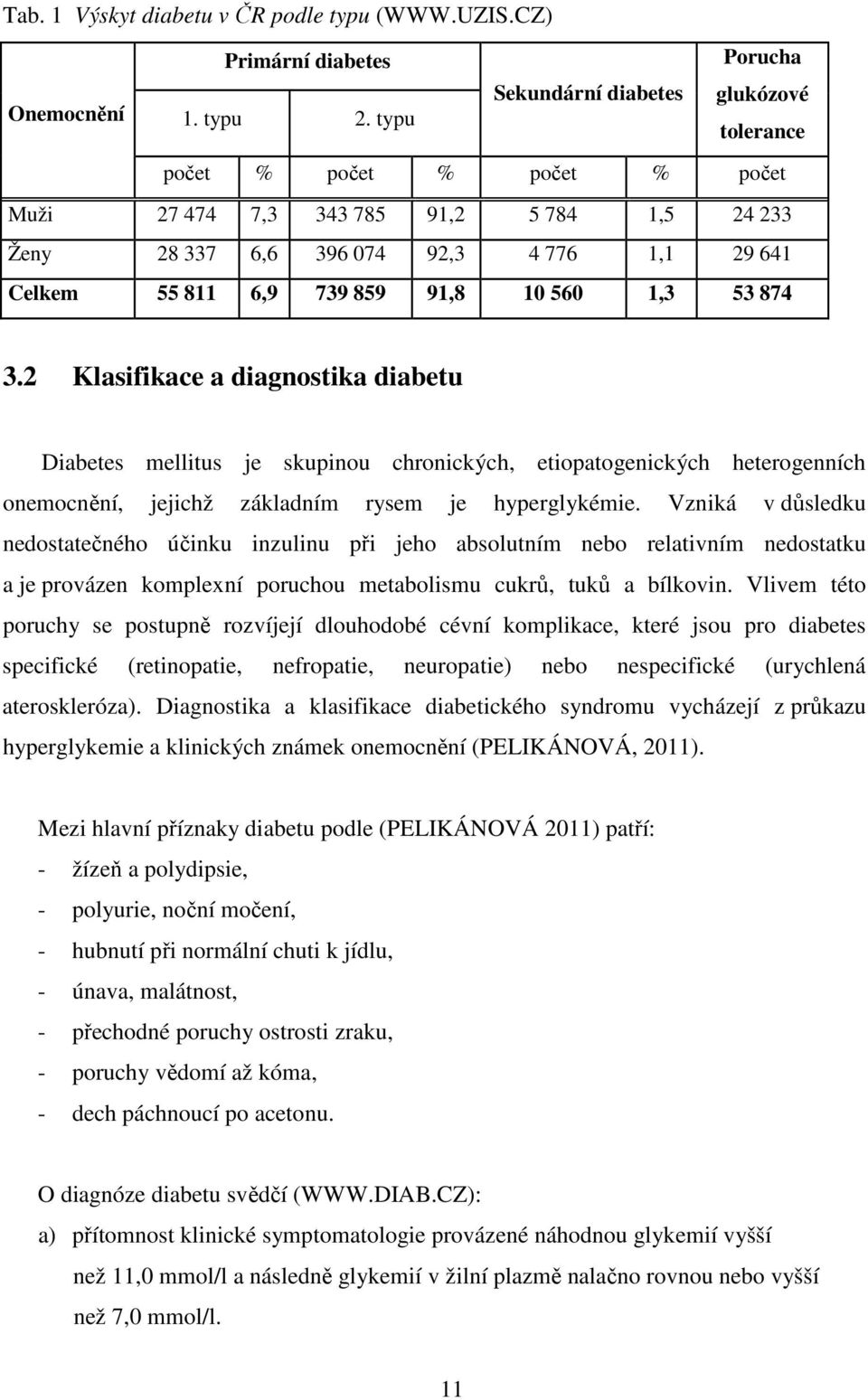 Tab. 1 Výskyt diabetu v ČR podle typu (WWW.UZIS.CZ)

| Onemocnění | Primární diabetes 1. typu | | Primární diabetes 2. typu | | Sekundární diabetes | | Porucha glukózové tolerance |
|---|---|---|---|---|---|---|---|
| | počet | % | počet | % | počet | % | počet |
| Muži | 27 474 | 7,3 | 343 785 | 91,2 | 5 784 | 1,5 | 24 233 |
| Ženy | 28 337 | 6,6 | 396 074 | 92,3 | 4 776 | 1,1 | 29 641 |
| Celkem | 55 811 | 6,9 | 739 859 | 91,8 | 10 560 | 1,3 | 53 874 |

3.2 Klasifikace a diagnostika diabetu

Diabetes mellitus je skupinou chronických, etiopatogenických heterogenních onemocnění, jejichž základním rysem je hyperglykémie. Vzniká v důsledku nedostatečného účinku inzulinu při jeho absolutním nebo relativním nedostatku a je provázen komplexní poruchou metabolismu cukrů, tuků a bílkovin. Vlivem této poruchy se postupně rozvíjejí dlouhodobé cévní komplikace, které jsou pro diabetes specifické (retinopatie, nefropatie, neuropatie) nebo nespecifické (urychlená ateroskleróza). Diagnostika a klasifikace diabetického syndromu vycházejí z průkazu hyperglykemie a klinických známek onemocnění (PELIKÁNOVÁ, 2011).

Mezi hlavní příznaky diabetu podle (PELIKÁNOVÁ 2011) patří:
- žízeň a polydipsie,
- polyurie, noční močení,
- hubnutí při normální chuti k jídlu,
- únava, malátnost,
- přechodné poruchy ostrosti zraku,
- poruchy vědomí až kóma,
- dech páchnoucí po acetonu.

O diagnóze diabetu svědčí (WWW.DIAB.CZ):
a) přítomnost klinické symptomatologie provázené náhodnou glykemií vyšší než 11,0 mmol/l a následně glykemií v žilní plazmě nalačno rovnou nebo vyšší než 7,0 mmol/l.

11